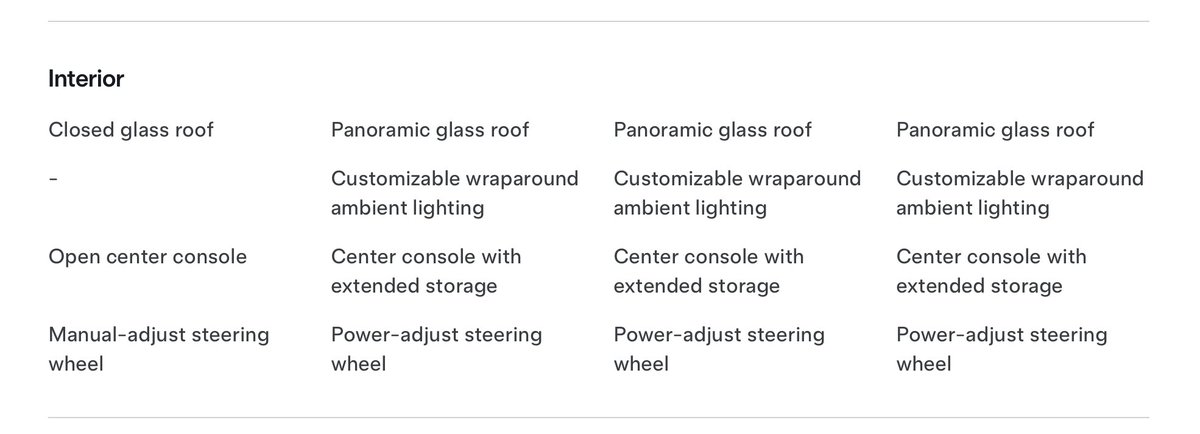 Interior

| | | | |
|---|---|---|---|
| Closed glass roof | Panoramic glass roof | Panoramic glass roof | Panoramic glass roof |
| - | Customizable wraparound ambient lighting | Customizable wraparound ambient lighting | Customizable wraparound ambient lighting |
| Open center console | Center console with extended storage | Center console with extended storage | Center console with extended storage |
| Manual-adjust steering wheel | Power-adjust steering wheel | Power-adjust steering wheel | Power-adjust steering wheel |